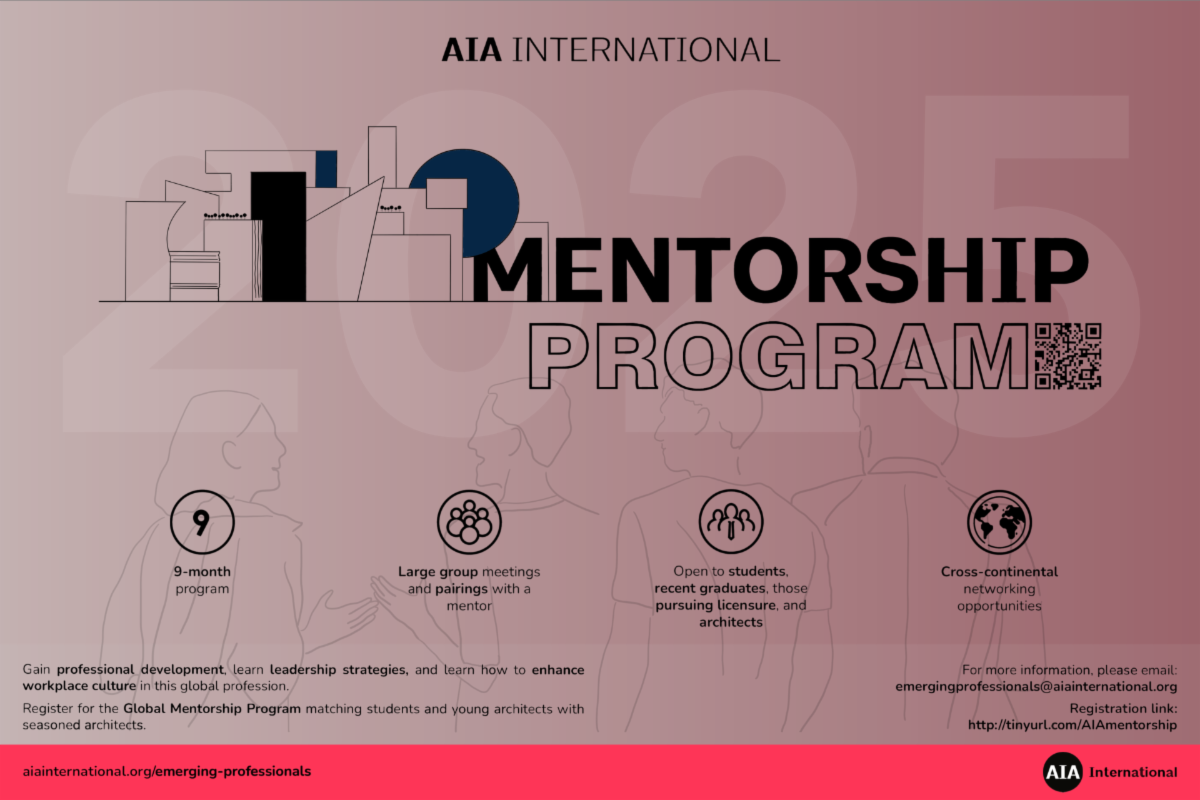 AIA INTERNATIONAL

2025

MENTORSHIP

PROGRAM

9

9-month program

Large group meetings and pairings with a mentor

Open to students, recent graduates, those pursuing licensure, and architects

Cross-continental networking opportunities

Gain professional development, learn leadership strategies, and learn how to enhance workplace culture in this global profession.

Register for the Global Mentorship Program matching students and young architects with seasoned architects.

For more information, please email: emergingprofessionals@aiainternational.org

Registration link: http://tinyurl.com/AIAmentorship

aiainternational.org/emerging-professionals

AIA International